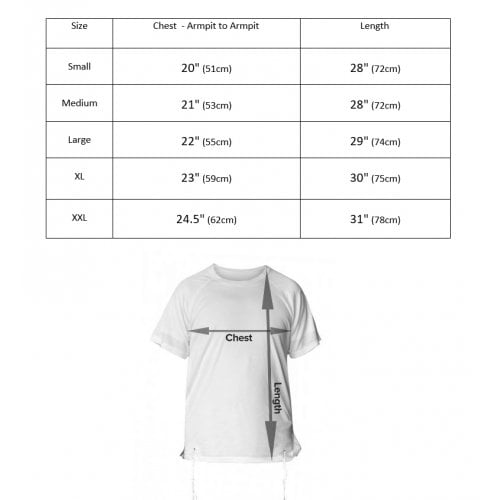 | Size | Chest - Armpit to Armpit | Length |
|---|---|---|
| Small | 20" (51cm) | 28" (72cm) |
| Medium | 21" (53cm) | 28" (72cm) |
| Large | 22" (55cm) | 29" (74cm) |
| XL | 23" (59cm) | 30" (75cm) |
| XXL | 24.5" (62cm) | 31" (78cm) |

Chest

Length